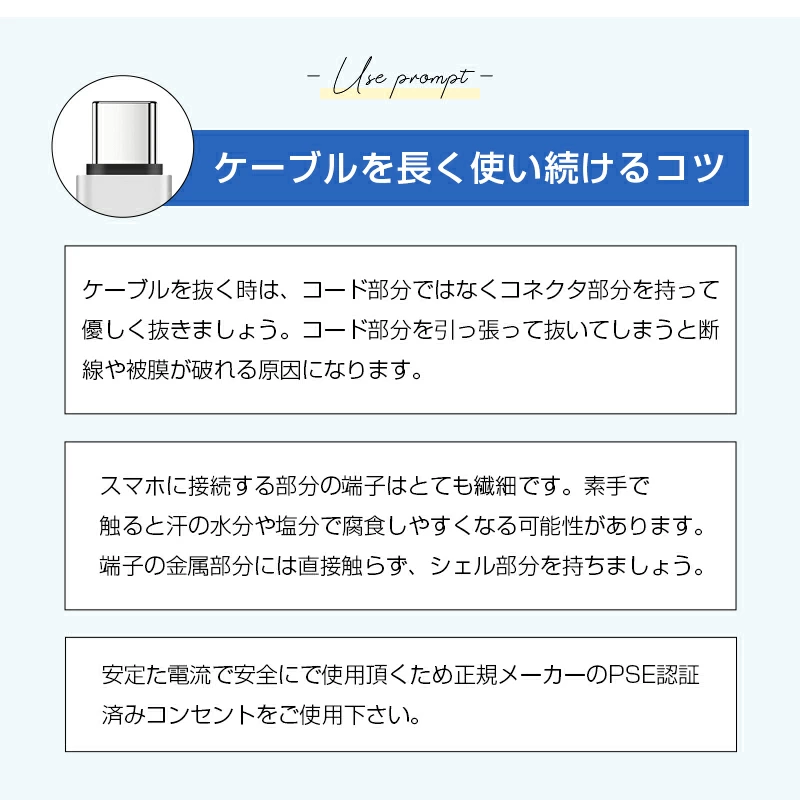 - Use prompt -

ケーブルを長く使い続けるコツ

ケーブルを抜く時は、コード部分ではなくコネクタ部分を持って優しく抜きましょう。コード部分を引っ張って抜いてしまうと断線や被膜が破れる原因になります。

スマホに接続する部分の端子はとても繊細です。素手で触ると汗の水分や塩分で腐食しやすくなる可能性があります。端子の金属部分には直接触らず、シェル部分を持ちましょう。

安定た電流で安全にで使用頂くため正規メーカーのPSE認証済みコンセントをご使用下さい。